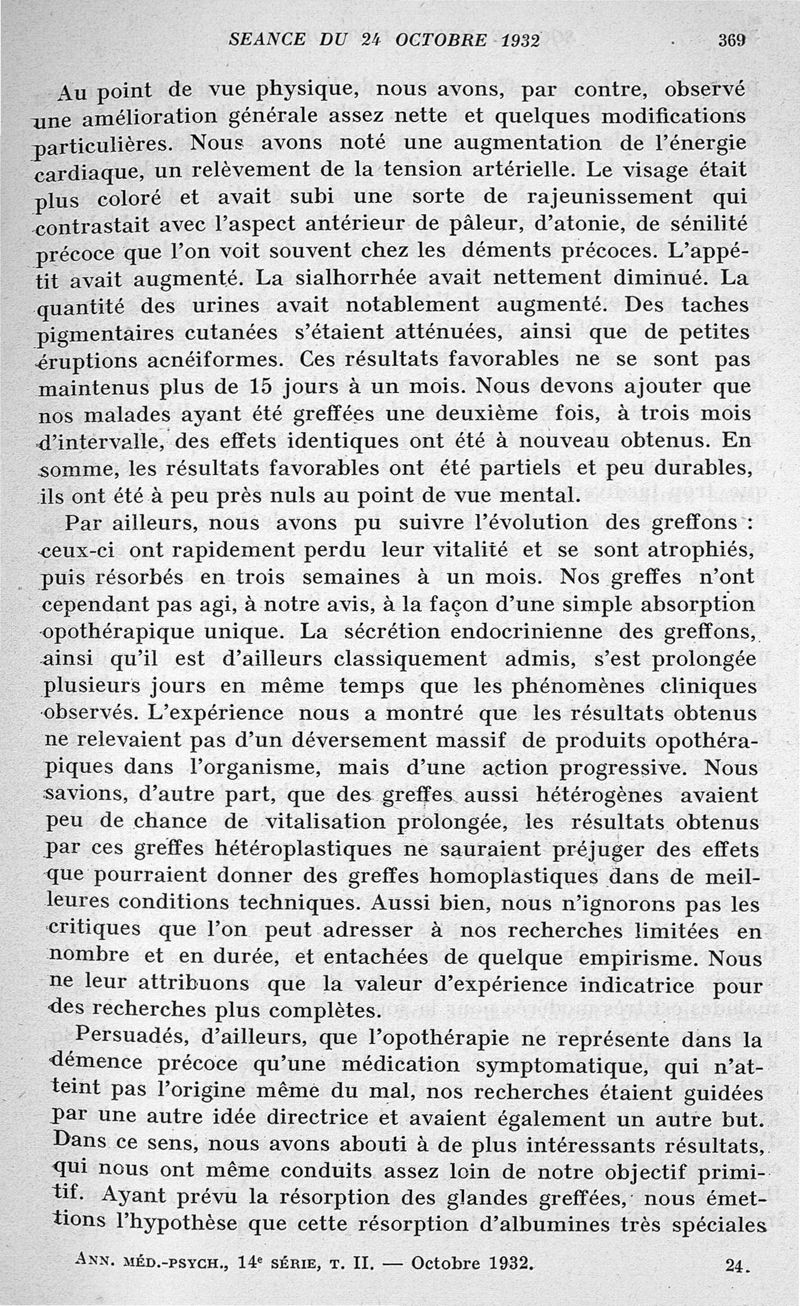 SEANCE DU 24 OCTOBRE 1932 369

Au point de vue physique, nous avons, par contre, observé une amélioration générale assez nette et quelques modifications particulières. Nous avons noté une augmentation de l'énergie cardiaque, un relèvement de la tension artérielle. Le visage était plus coloré et avait subi une sorte de rajeunissement qui contrastait avec l'aspect antérieur de pâleur, d'atonie, de sénilité précoce que l'on voit souvent chez les déments précoces. L'appétit avait augmenté. La sialhorrhée avait nettement diminué. La quantité des urines avait notablement augmenté. Des taches pigmentaires cutanées s'étaient atténuées, ainsi que de petites éruptions acnéiformes. Ces résultats favorables ne se sont pas maintenus plus de 15 jours à un mois. Nous devons ajouter que nos malades ayant été greffées une deuxième fois, à trois mois d'intervalle, des effets identiques ont été à nouveau obtenus. En somme, les résultats favorables ont été partiels et peu durables, ils ont été à peu près nuls au point de vue mental.

Par ailleurs, nous avons pu suivre l'évolution des greffons : ceux-ci ont rapidement perdu leur vitalité et se sont atrophiés, puis résorbés en trois semaines à un mois. Nos greffes n'ont cependant pas agi, à notre avis, à la façon d'une simple absorption opothérapique unique. La sécrétion endocrinienne des greffons, ainsi qu'il est d'ailleurs classiquement admis, s'est prolongée plusieurs jours en même temps que les phénomènes cliniques observés. L'expérience nous a montré que les résultats obtenus ne relevaient pas d'un déversement massif de produits opothérapiques dans l'organisme, mais d'une action progressive. Nous savions, d'autre part, que des greffes aussi hétérogènes avaient peu de chance de vitalisation prolongée, les résultats obtenus par ces greffes hétéroplastiques ne sauraient préjuger des effets que pourraient donner des greffes homoplastiques dans de meilleures conditions techniques. Aussi bien, nous n'ignorons pas les critiques que l'on peut adresser à nos recherches limitées en nombre et en durée, et entachées de quelque empirisme. Nous ne leur attribuons que la valeur d'expérience indicatrice pour des recherches plus complètes.

Persuadés, d'ailleurs, que l'opothérapie ne représente dans la démence précoce qu'une médication symptomatique, qui n'atteint pas l'origine même du mal, nos recherches étaient guidées par une autre idée directrice et avaient également un autre but. Dans ce sens, nous avons abouti à de plus intéressants résultats, qui nous ont même conduits assez loin de notre objectif primitif. Ayant prévu la résorption des glandes greffées, nous émettions l'hypothèse que cette résorption d'albumines très spéciales

ANN. MÉD.-PSYCH., 14e SÉRIE, T. II. — Octobre 1932. 24.